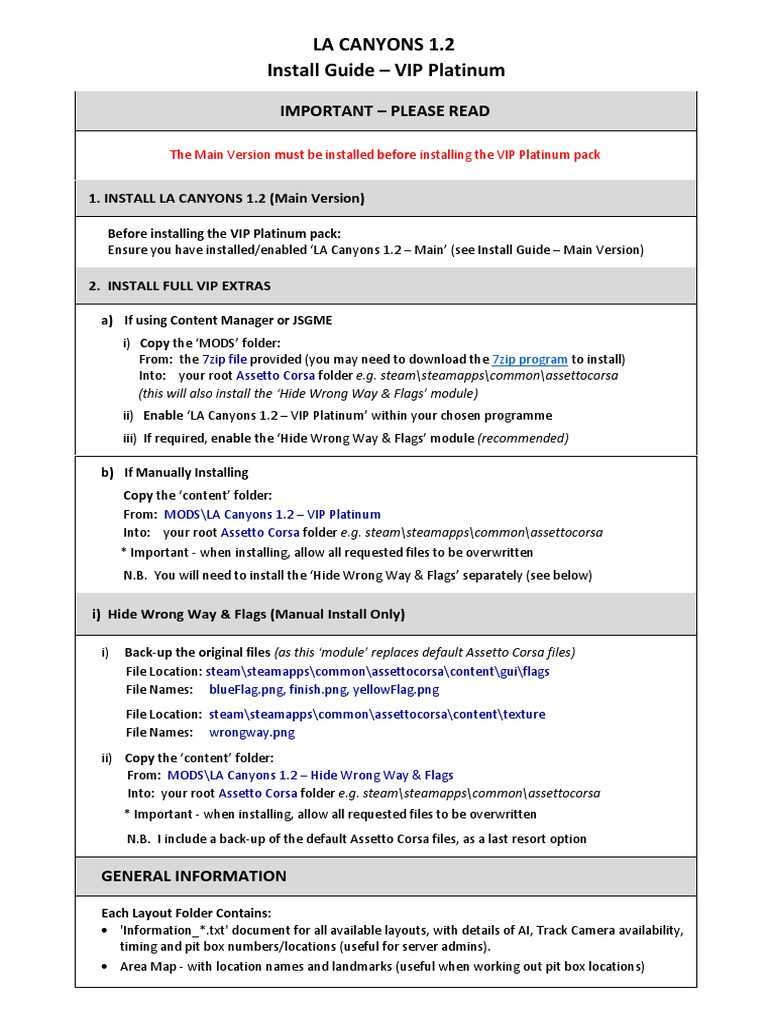 LA CANYONS 1.2
Install Guide – VIP Platinum

IMPORTANT – PLEASE READ

The Main Version must be installed before installing the VIP Platinum pack

1. INSTALL LA CANYONS 1.2 (Main Version)

Before installing the VIP Platinum pack:
Ensure you have installed/enabled 'LA Canyons 1.2 – Main' (see Install Guide – Main Version)

2. INSTALL FULL VIP EXTRAS

a) If using Content Manager or JSGME

i) Copy the 'MODS' folder:
From: the 7zip file provided (you may need to download the 7zip program to install)
Into: your root Assetto Corsa folder e.g. steam\steamapps\common\assettocorsa
(this will also install the 'Hide Wrong Way & Flags' module)

ii) Enable 'LA Canyons 1.2 – VIP Platinum' within your chosen programme

iii) If required, enable the 'Hide Wrong Way & Flags' module (recommended)

b) If Manually Installing

Copy the 'content' folder:
From: MODS\LA Canyons 1.2 – VIP Platinum
Into: your root Assetto Corsa folder e.g. steam\steamapps\common\assettocorsa
* Important - when installing, allow all requested files to be overwritten

N.B. You will need to install the 'Hide Wrong Way & Flags' separately (see below)

i) Hide Wrong Way & Flags (Manual Install Only)

i) Back-up the original files (as this 'module' replaces default Assetto Corsa files)
File Location: steam\steamapps\common\assettocorsa\content\gui\flags
File Names: blueFlag.png, finish.png, yellowFlag.png

File Location: steam\steamapps\common\assettocorsa\content\texture
File Names: wrongway.png

ii) Copy the 'content' folder:
From: MODS\LA Canyons 1.2 – Hide Wrong Way & Flags
Into: your root Assetto Corsa folder e.g. steam\steamapps\common\assettocorsa
* Important - when installing, allow all requested files to be overwritten

N.B. I include a back-up of the default Assetto Corsa files, as a last resort option

GENERAL INFORMATION

Each Layout Folder Contains:
• 'Information_*.txt' document for all available layouts, with details of AI, Track Camera availability, timing and pit box numbers/locations (useful for server admins).
• Area Map - with location names and landmarks (useful when working out pit box locations)